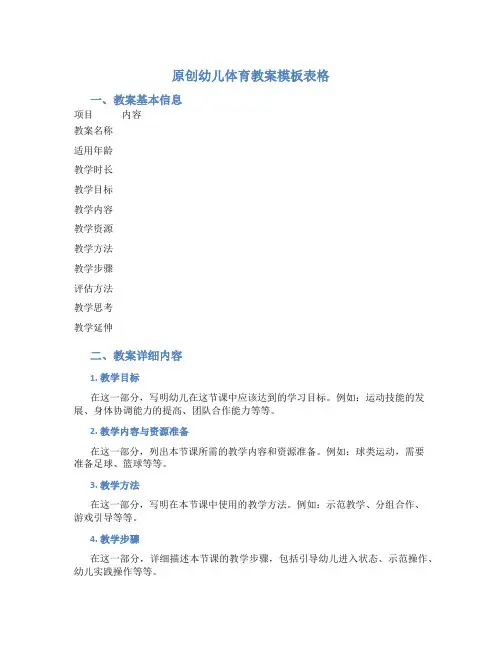 原创幼儿体育教案模板表格

一、教案基本信息

| 项目 | 内容 |
|---|---|
| 教案名称 | |
| 适用年龄 | |
| 教学时长 | |
| 教学目标 | |
| 教学内容 | |
| 教学资源 | |
| 教学方法 | |
| 教学步骤 | |
| 评估方法 | |
| 教学思考 | |
| 教学延伸 | |

二、教案详细内容

1. 教学目标

在这一部分，写明幼儿在这节课中应该达到的学习目标。例如：运动技能的发展、身体协调能力的提高、团队合作能力等等。

2. 教学内容与资源准备

在这一部分，列出本节课所需的教学内容和资源准备。例如：球类运动，需要准备足球、篮球等等。

3. 教学方法

在这一部分，写明在本节课中使用的教学方法。例如：示范教学、分组合作、游戏引导等等。

4. 教学步骤

在这一部分，详细描述本节课的教学步骤，包括引导幼儿进入状态、示范操作、幼儿实践操作等等。